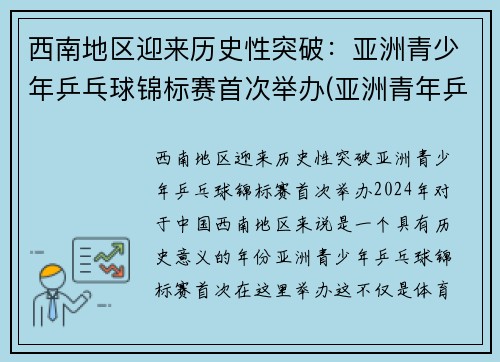 西南地区迎来历史性突破：亚洲青少年乒乓球锦标赛首次举办(亚洲青年乒

西南地区迎来历史性突破亚洲青少年乒乓球锦标赛首次举办2024年对于中国西南地区来说是一个具有历史意义的年份亚洲青少年乒乓球锦标赛首次在这里举办这不仅是体育